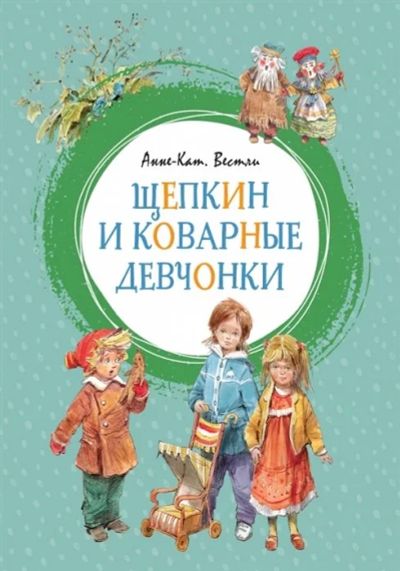 Анне-Кат. Вестли

ЩЕПКИН И КОВАРНЫЕ ДЕВЧОНКИ